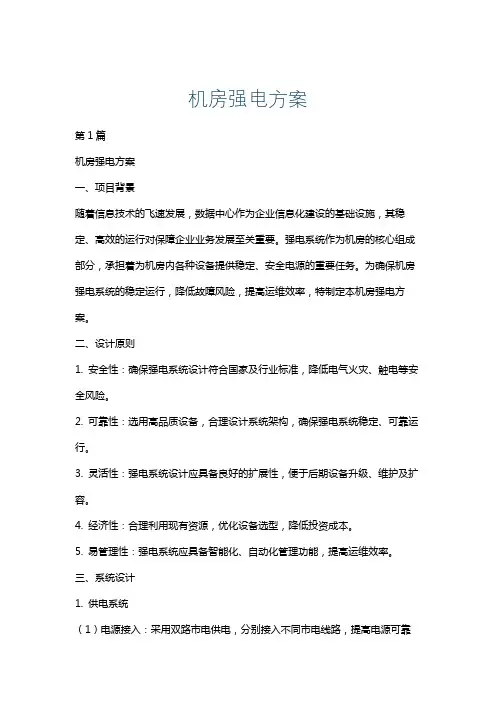 机房强电方案

第1篇

机房强电方案

一、项目背景

随着信息技术的飞速发展，数据中心作为企业信息化建设的基础设施，其稳定、高效的运行对保障企业业务发展至关重要。强电系统作为机房的核心组成部分，承担着为机房内各种设备提供稳定、安全电源的重要任务。为确保机房强电系统的稳定运行，降低故障风险，提高运维效率，特制定本机房强电方案。

二、设计原则

1. 安全性：确保强电系统设计符合国家及行业标准，降低电气火灾、触电等安全风险。

2. 可靠性：选用高品质设备，合理设计系统架构，确保强电系统稳定、可靠运行。

3. 灵活性：强电系统设计应具备良好的扩展性，便于后期设备升级、维护及扩容。

4. 经济性：合理利用现有资源，优化设备选型，降低投资成本。

5. 易管理性：强电系统应具备智能化、自动化管理功能，提高运维效率。

三、系统设计

1. 供电系统

（1）电源接入：采用双路市电供电，分别接入不同市电线路，提高电源可靠